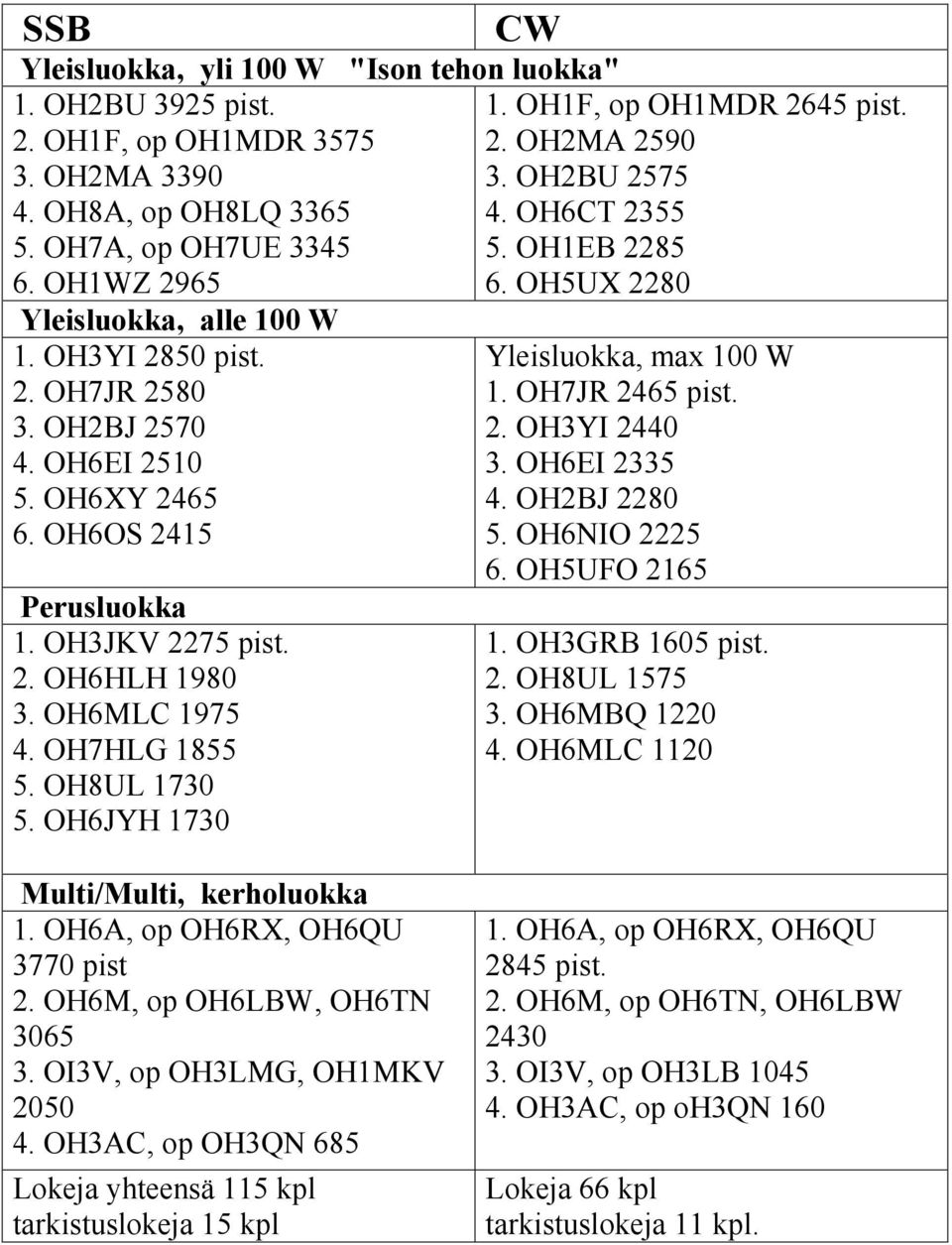 | SSB | CW |
|---|---|
| Yleisluokka, yli 100 W "Ison tehon luokka" | |
| 1. OH2BU 3925 pist.<br>2. OH1F, op OH1MDR 3575<br>3. OH2MA 3390<br>4. OH8A, op OH8LQ 3365<br>5. OH7A, op OH7UE 3345<br>6. OH1WZ 2965 | 1. OH1F, op OH1MDR 2645 pist.<br>2. OH2MA 2590<br>3. OH2BU 2575<br>4. OH6CT 2355<br>5. OH1EB 2285<br>6. OH5UX 2280 |
| Yleisluokka, alle 100 W | |
| 1. OH3YI 2850 pist.<br>2. OH7JR 2580<br>3. OH2BJ 2570<br>4. OH6EI 2510<br>5. OH6XY 2465<br>6. OH6OS 2415 | Yleisluokka, max 100 W<br>1. OH7JR 2465 pist.<br>2. OH3YI 2440<br>3. OH6EI 2335<br>4. OH2BJ 2280<br>5. OH6NIO 2225<br>6. OH5UFO 2165 |
| Perusluokka | |
| 1. OH3JKV 2275 pist.<br>2. OH6HLH 1980<br>3. OH6MLC 1975<br>4. OH7HLG 1855<br>5. OH8UL 1730<br>5. OH6JYH 1730 | 1. OH3GRB 1605 pist.<br>2. OH8UL 1575<br>3. OH6MBQ 1220<br>4. OH6MLC 1120 |
| Multi/Multi, kerholuokka | |
| 1. OH6A, op OH6RX, OH6QU 3770 pist<br>2. OH6M, op OH6LBW, OH6TN 3065<br>3. OI3V, op OH3LMG, OH1MKV 2050<br>4. OH3AC, op OH3QN 685 | 1. OH6A, op OH6RX, OH6QU 2845 pist.<br>2. OH6M, op OH6TN, OH6LBW 2430<br>3. OI3V, op OH3LB 1045<br>4. OH3AC, op oH3QN 160 |
| Lokeja yhteensä 115 kpl<br>tarkistuslokeja 15 kpl | Lokeja 66 kpl<br>tarkistuslokeja 11 kpl. |